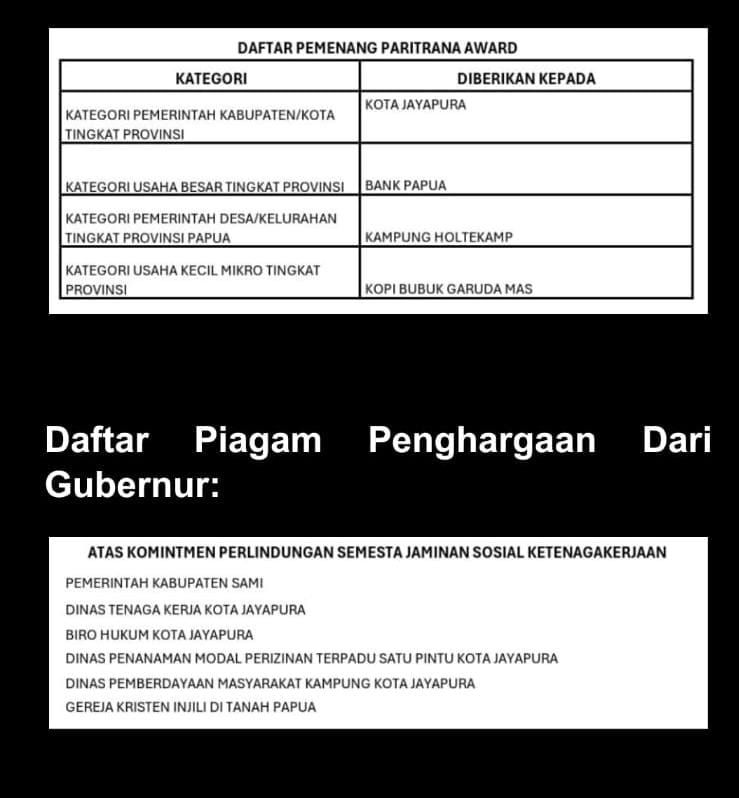 DAFTAR PEMENANG PARITRANA AWARD

| KATEGORI | DIBERIKAN KEPADA |
|---|---|
| KATEGORI PEMERINTAH KABUPATEN/KOTA TINGKAT PROVINSI | KOTA JAYAPURA |
| KATEGORI USAHA BESAR TINGKAT PROVINSI | BANK PAPUA |
| KATEGORI PEMERINTAH DESA/KELURAHAN TINGKAT PROVINSI PAPUA | KAMPUNG HOLTEKAMP |
| KATEGORI USAHA KECIL MIKRO TINGKAT PROVINSI | KOPI BUBUK GARUDA MAS |

Daftar Piagam Penghargaan Dari Gubernur:

ATAS KOMINTMEN PERLINDUNGAN SEMESTA JAMINAN SOSIAL KETENAGAKERJAAN

PEMERINTAH KABUPATEN SAMI

DINAS TENAGA KERJA KOTA JAYAPURA

BIRO HUKUM KOTA JAYAPURA

DINAS PENANAMAN MODAL PERIZINAN TERPADU SATU PINTU KOTA JAYAPURA

DINAS PEMBERDAYAAN MASYARAKAT KAMPUNG KOTA JAYAPURA

GEREJA KRISTEN INJILI DI TANAH PAPUA